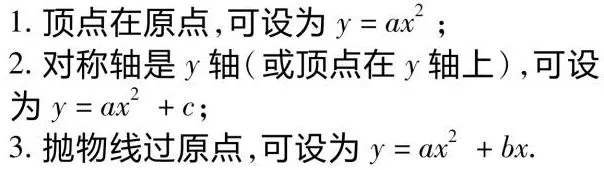 1. 顶点在原点,可设为 $y = ax^2$ ;
2. 对称轴是 $y$ 轴(或顶点在 $y$ 轴上),可设为 $y = ax^2 + c$;
3. 抛物线过原点,可设为 $y = ax^2 + bx$.